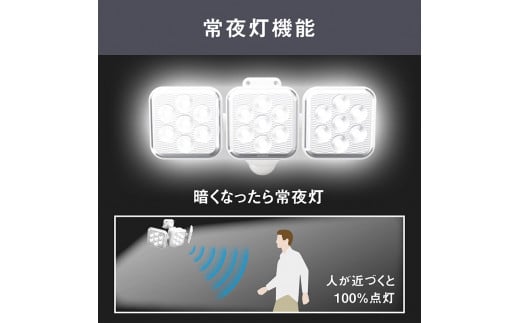 常夜灯機能

暗くなったら常夜灯

人が近づくと
100%点灯